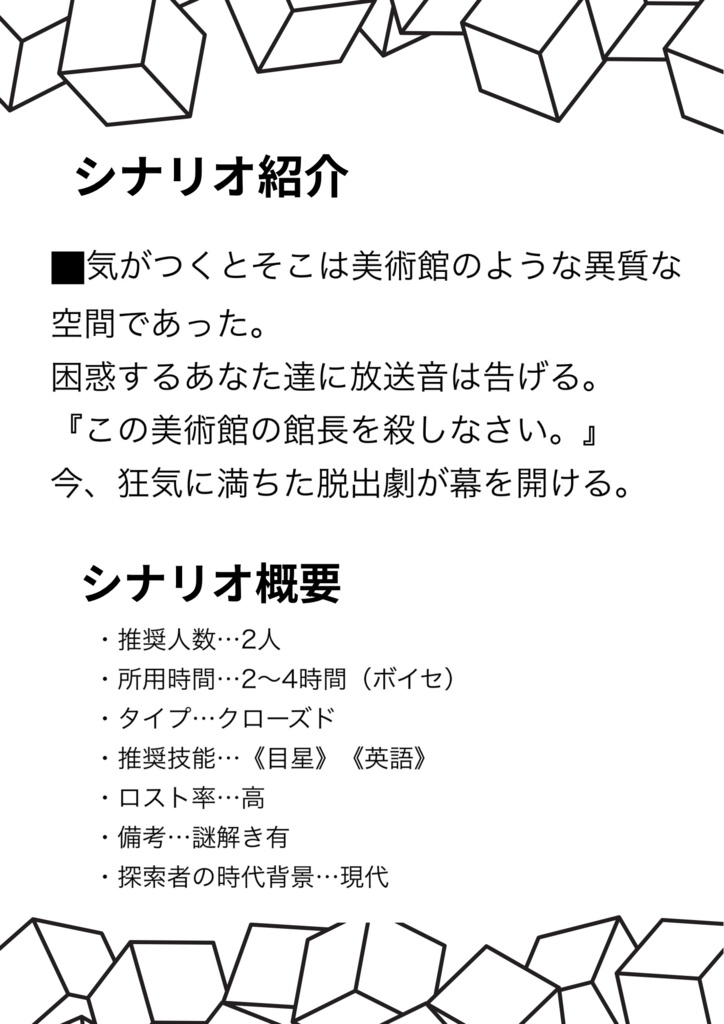 シナリオ紹介

■気がつくとそこは美術館のような異質な空間であった。
困惑するあなた達に放送音は告げる。
『この美術館の館長を殺しなさい。』
今、狂気に満ちた脱出劇が幕を開ける。

シナリオ概要

・推奨人数…2人
・所用時間…2〜4時間（ボイセ）
・タイプ…クローズド
・推奨技能…《目星》《英語》
・ロスト率…高
・備考…謎解き有
・探索者の時代背景…現代